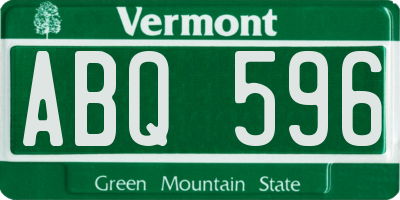 Vermont

ABQ 596

Green Mountain State